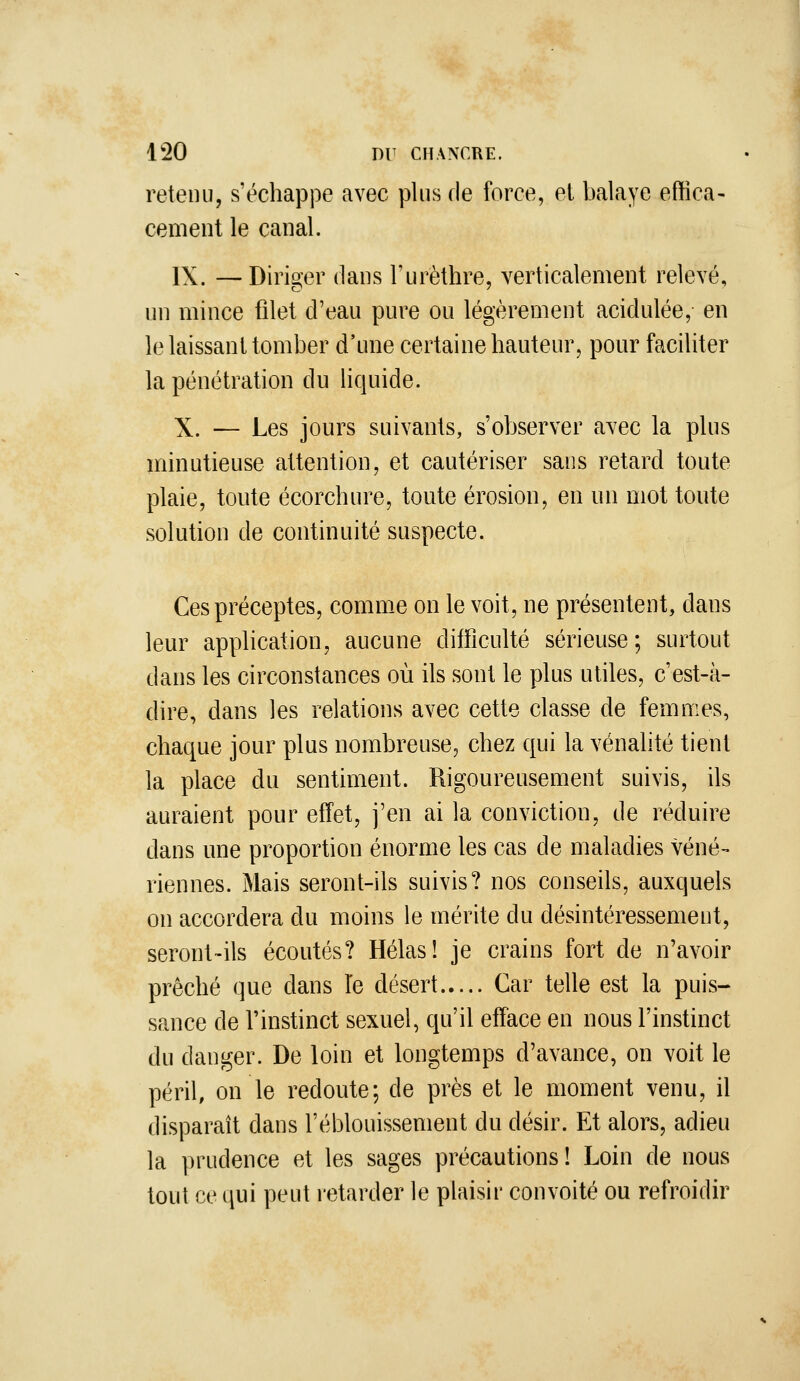 120 DU CHANCRE.

retenu, s'échappe avec plus de force, et balaye efficacement le canal.

IX. — Diriger dans l'urèthre, verticalement relevé, un mince filet d'eau pure ou légèrement acidulée, en le laissant tomber d'une certaine hauteur, pour faciliter la pénétration du liquide.

X. — Les jours suivants, s'observer avec la plus minutieuse attention, et cautériser sans retard toute plaie, toute écorchure, toute érosion, en un mot toute solution de continuité suspecte.

Ces préceptes, comme on le voit, ne présentent, dans leur application, aucune difficulté sérieuse; surtout dans les circonstances où ils sont le plus utiles, c'est-à-dire, dans les relations avec cette classe de femmes, chaque jour plus nombreuse, chez qui la vénalité tient la place du sentiment. Rigoureusement suivis, ils auraient pour effet, j'en ai la conviction, de réduire dans une proportion énorme les cas de maladies vénériennes. Mais seront-ils suivis? nos conseils, auxquels on accordera du moins le mérite du désintéressement, seront-ils écoutés? Hélas! je crains fort de n'avoir prêché que dans le désert..... Car telle est la puissance de l'instinct sexuel, qu'il efface en nous l'instinct du danger. De loin et longtemps d'avance, on voit le péril, on le redoute; de près et le moment venu, il disparaît dans l'éblouissement du désir. Et alors, adieu la prudence et les sages précautions! Loin de nous tout ce qui peut retarder le plaisir convoité ou refroidir